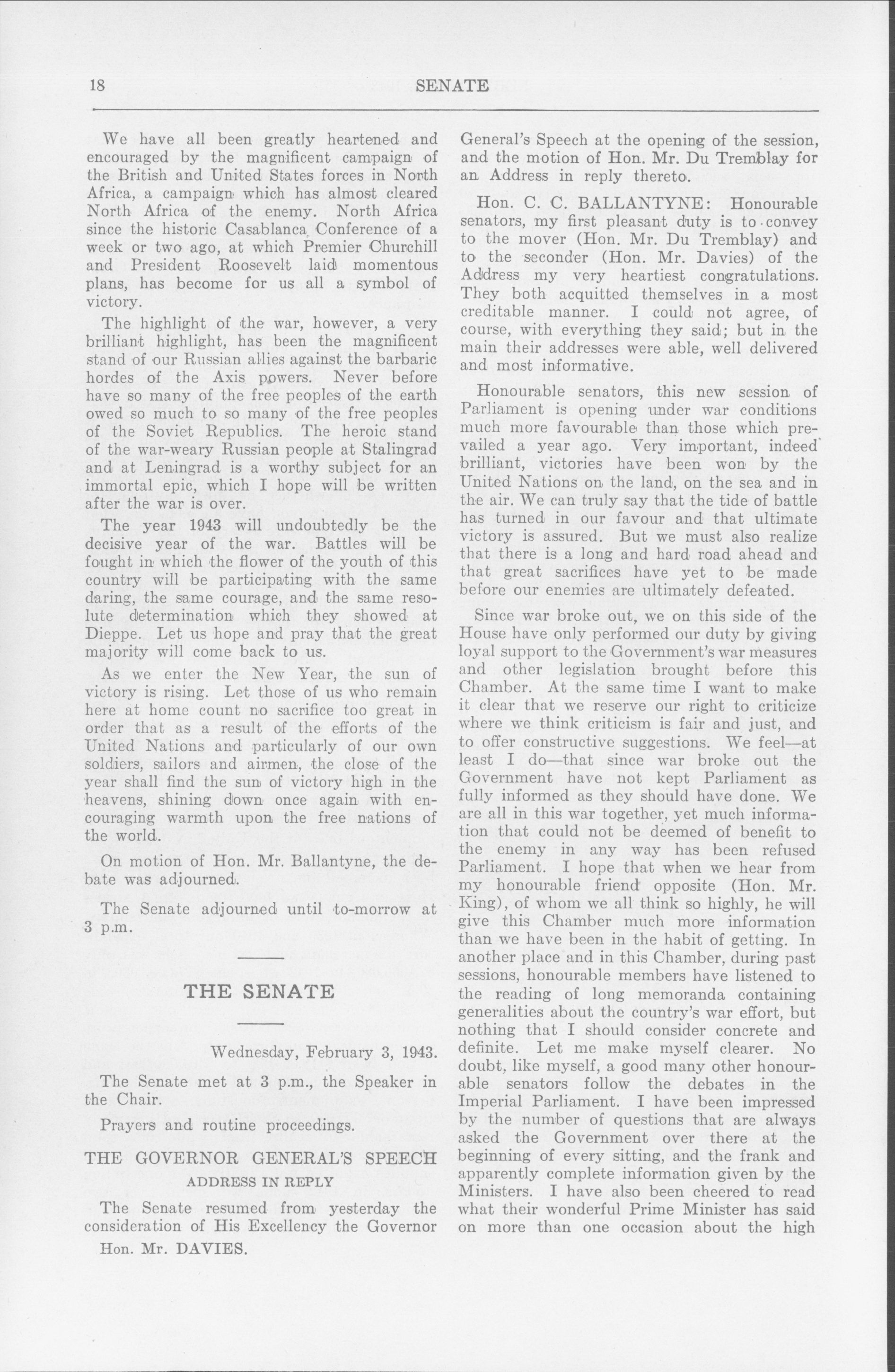 18 SENATE

We have all been greatly heartened and encouraged by the magnificent campaign of the British and United States forces in North Africa, a campaign which has almost cleared North Africa of the enemy. North Africa since the historic Casablanca Conference of a week or two ago, at which Premier Churchill and President Roosevelt laid momentous plans, has become for us all a symbol of victory.

The highlight of the war, however, a very brilliant highlight, has been the magnificent stand of our Russian allies against the barbaric hordes of the Axis powers. Never before have so many of the free peoples of the earth owed so much to so many of the free peoples of the Soviet Republics. The heroic stand of the war-weary Russian people at Stalingrad and at Leningrad is a worthy subject for an immortal epic, which I hope will be written after the war is over.

The year 1943 will undoubtedly be the decisive year of the war. Battles will be fought in which the flower of the youth of this country will be participating with the same daring, the same courage, and the same resolute determination which they showed at Dieppe. Let us hope and pray that the great majority will come back to us.

As we enter the New Year, the sun of victory is rising. Let those of us who remain here at home count no sacrifice too great in order that as a result of the efforts of the United Nations and particularly of our own soldiers, sailors and airmen, the close of the year shall find the sun of victory high in the heavens, shining down once again with encouraging warmth upon the free nations of the world.

On motion of Hon. Mr. Ballantyne, the debate was adjourned.

The Senate adjourned until to-morrow at 3 p.m.

THE SENATE

Wednesday, February 3, 1943.

The Senate met at 3 p.m., the Speaker in the Chair.

Prayers and routine proceedings.

THE GOVERNOR GENERAL'S SPEECH

ADDRESS IN REPLY

The Senate resumed from yesterday the consideration of His Excellency the Governor

Hon. Mr. DAVIES.

General's Speech at the opening of the session, and the motion of Hon. Mr. Du Tremblay for an Address in reply thereto.

Hon. C. C. BALLANTYNE: Honourable senators, my first pleasant duty is to convey to the mover (Hon. Mr. Du Tremblay) and to the seconder (Hon. Mr. Davies) of the Address my very heartiest congratulations. They both acquitted themselves in a most creditable manner. I could not agree, of course, with everything they said; but in the main their addresses were able, well delivered and most informative.

Honourable senators, this new session of Parliament is opening under war conditions much more favourable than those which prevailed a year ago. Very important, indeed brilliant, victories have been won by the United Nations on the land, on the sea and in the air. We can truly say that the tide of battle has turned in our favour and that ultimate victory is assured. But we must also realize that there is a long and hard road ahead and that great sacrifices have yet to be made before our enemies are ultimately defeated.

Since war broke out, we on this side of the House have only performed our duty by giving loyal support to the Government's war measures and other legislation brought before this Chamber. At the same time I want to make it clear that we reserve our right to criticize where we think criticism is fair and just, and to offer constructive suggestions. We feel—at least I do—that since war broke out the Government have not kept Parliament as fully informed as they should have done. We are all in this war together, yet much information that could not be deemed of benefit to the enemy in any way has been refused Parliament. I hope that when we hear from my honourable friend opposite (Hon. Mr. King), of whom we all think so highly, he will give this Chamber much more information than we have been in the habit of getting. In another place and in this Chamber, during past sessions, honourable members have listened to the reading of long memoranda containing generalities about the country's war effort, but nothing that I should consider concrete and definite. Let me make myself clearer. No doubt, like myself, a good many other honourable senators follow the debates in the Imperial Parliament. I have been impressed by the number of questions that are always asked the Government over there at the beginning of every sitting, and the frank and apparently complete information given by the Ministers. I have also been cheered to read what their wonderful Prime Minister has said on more than one occasion about the high